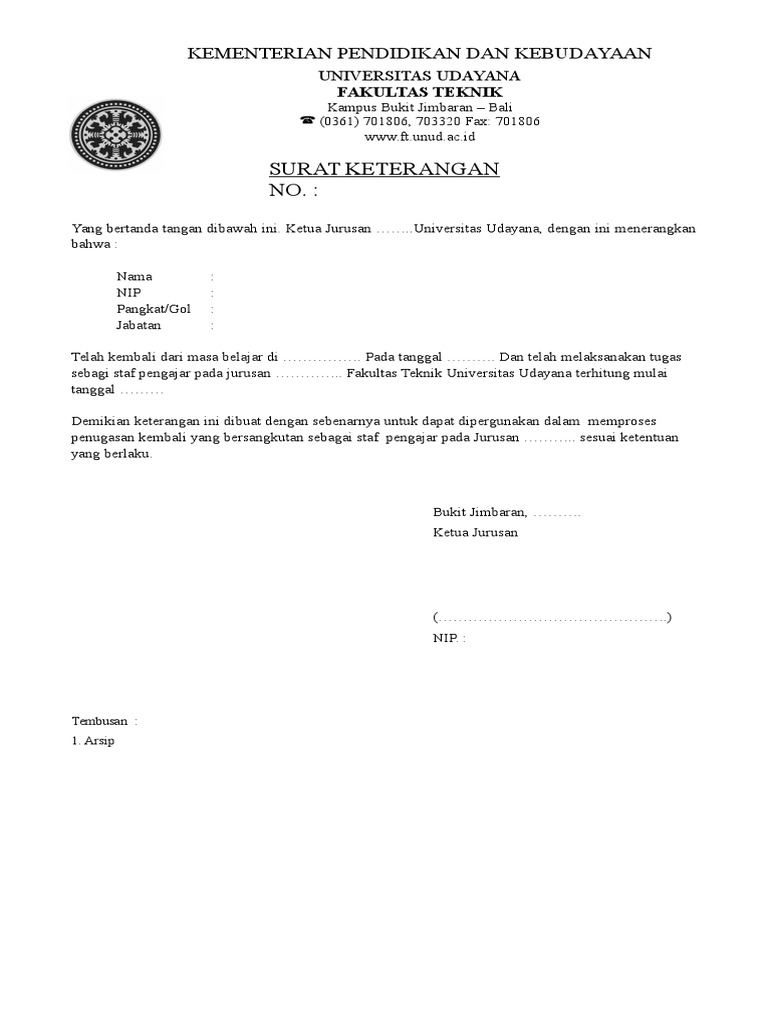 KEMENTERIAN PENDIDIKAN DAN KEBUDAYAAN
UNIVERSITAS UDAYANA
FAKULTAS TEKNIK
Kampus Bukit Jimbaran – Bali
☎ (0361) 701806, 703320 Fax: 701806
www.ft.unud.ac.id

SURAT KETERANGAN
NO. :

Yang bertanda tangan dibawah ini. Ketua Jurusan ……..Universitas Udayana, dengan ini menerangkan bahwa :

Nama :
NIP :
Pangkat/Gol :
Jabatan :

Telah kembali dari masa belajar di ……………. Pada tanggal ………. Dan telah melaksanakan tugas sebagi staf pengajar pada jurusan ………….. Fakultas Teknik Universitas Udayana terhitung mulai tanggal ………

Demikian keterangan ini dibuat dengan sebenarnya untuk dapat dipergunakan dalam memproses penugasan kembali yang bersangkutan sebagai staf pengajar pada Jurusan ……….. sesuai ketentuan yang berlaku.

Bukit Jimbaran, ……….
Ketua Jurusan

(……………………………………….)
NIP. :

Tembusan :
1. Arsip